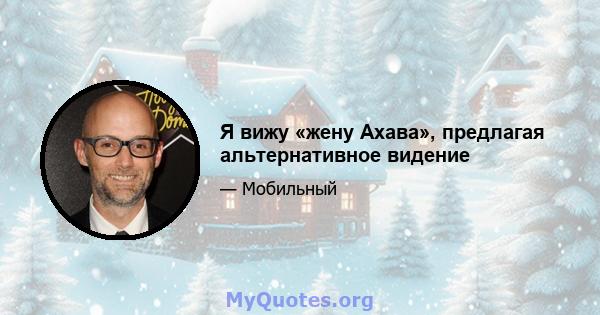 Я вижу «жену Ахава», предлагая альтернативное видение

— Мобильный

MyQuotes.org